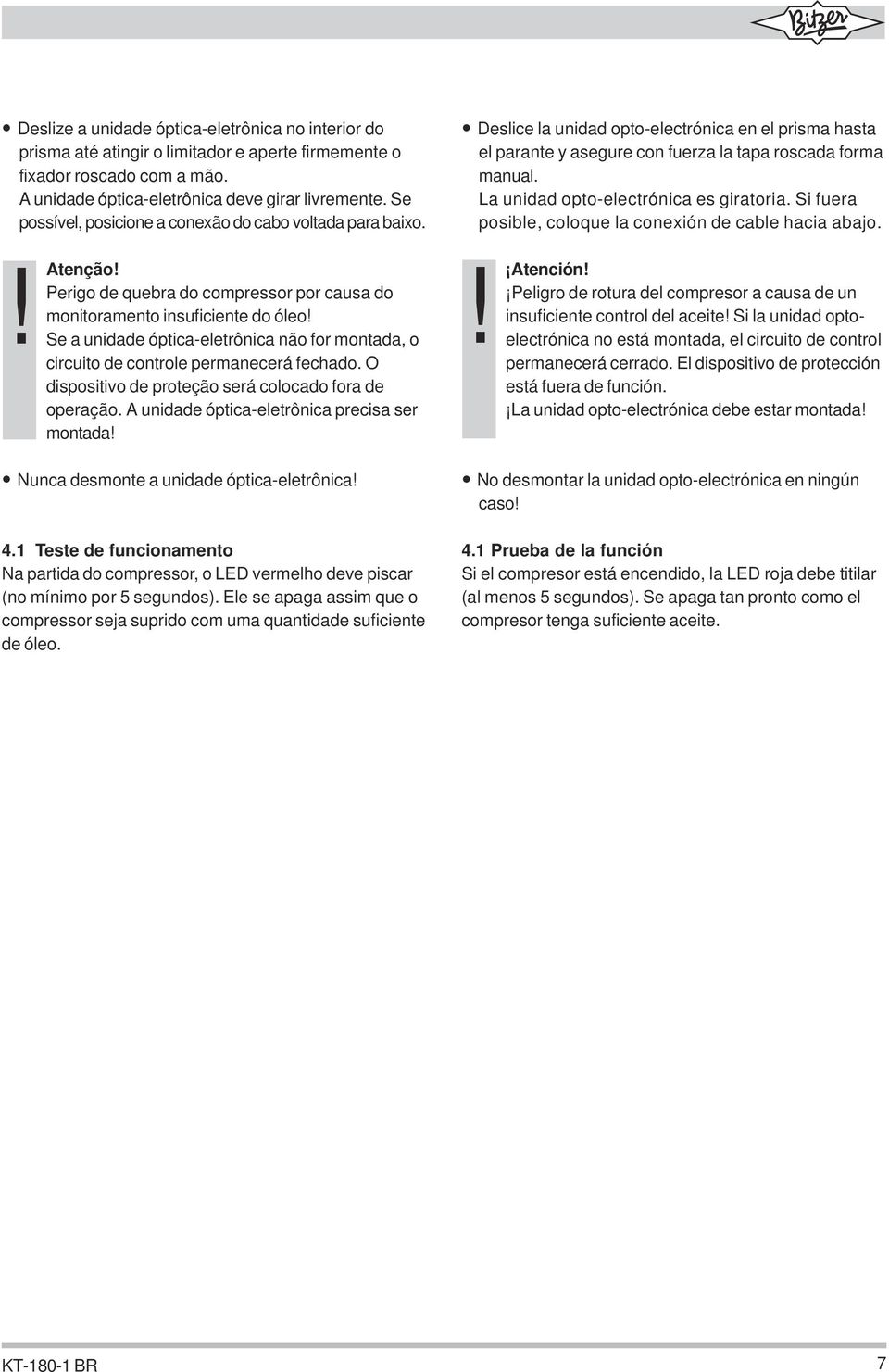 Bitzer

• Deslize a unidade óptica-eletrônica no interior do prisma até atingir o limitador e aperte firmemente o fixador roscado com a mão.
A unidade óptica-eletrônica deve girar livremente. Se possível, posicione a conexão do cabo voltada para baixo.

!
Atenção!
Perigo de quebra do compressor por causa do monitoramento insuficiente do óleo!
Se a unidade óptica-eletrônica não for montada, o circuito de controle permanecerá fechado. O dispositivo de proteção será colocado fora de operação. A unidade óptica-eletrônica precisa ser montada!

• Nunca desmonte a unidade óptica-eletrônica!

4.1 Teste de funcionamento
Na partida do compressor, o LED vermelho deve piscar (no mínimo por 5 segundos). Ele se apaga assim que o compressor seja suprido com uma quantidade suficiente de óleo.

• Deslice la unidad opto-electrónica en el prisma hasta el parante y asegure con fuerza la tapa roscada forma manual.
La unidad opto-electrónica es giratoria. Si fuera posible, coloque la conexión de cable hacia abajo.

!
¡Atención!
¡Peligro de rotura del compresor a causa de un insuficiente control del aceite! Si la unidad opto-electrónica no está montada, el circuito de control permanecerá cerrado. El dispositivo de protección está fuera de función.
¡La unidad opto-electrónica debe estar montada!

• No desmontar la unidad opto-electrónica en ningún caso!

4.1 Prueba de la función
Si el compresor está encendido, la LED roja debe titilar (al menos 5 segundos). Se apaga tan pronto como el compresor tenga suficiente aceite.

KT-180-1 BR
7